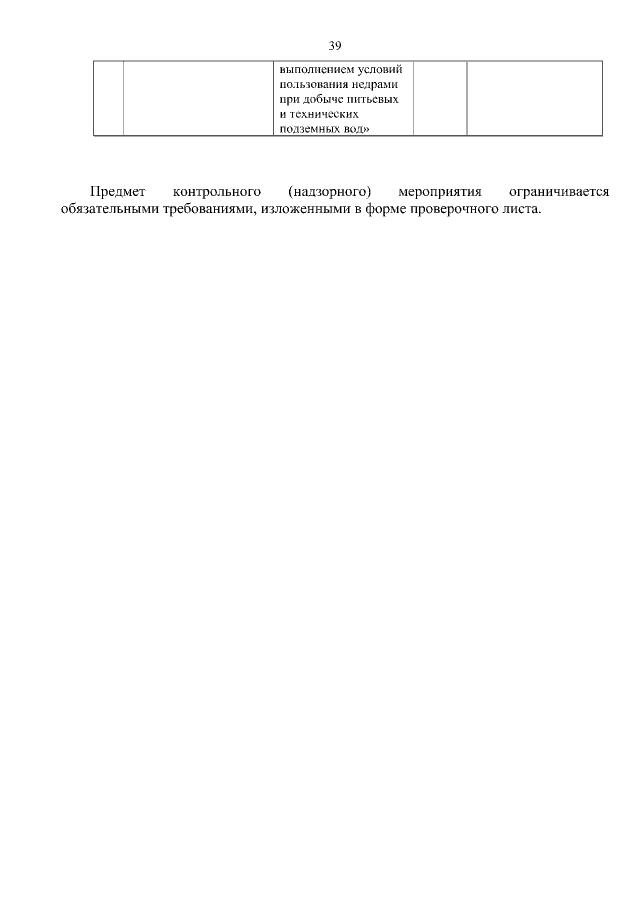 39

|  |  | выполнением условий пользования недрами при добыче питьевых и технических подземных вод» |  |  |
|---|---|---|---|---|

Предмет контрольного (надзорного) мероприятия ограничивается обязательными требованиями, изложенными в форме проверочного листа.